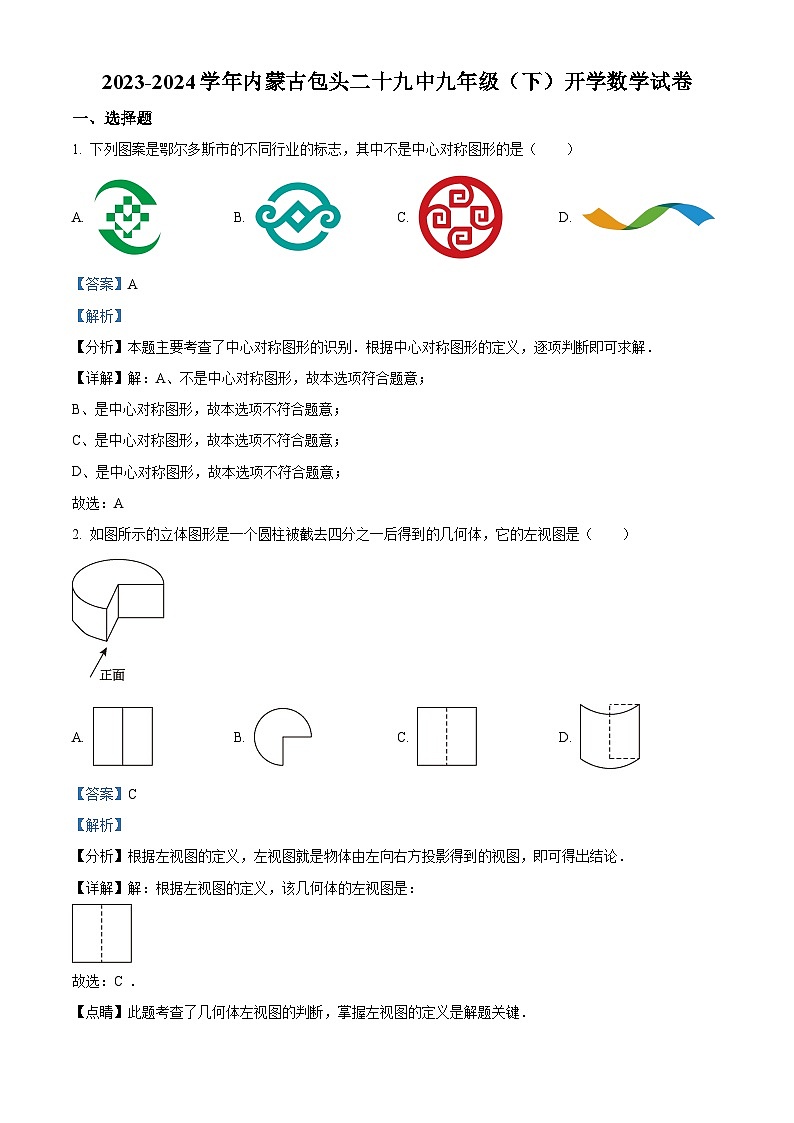 2023-2024学年内蒙古包头二十九中九年级（下）开学数学试卷

一、选择题

1. 下列图案是鄂尔多斯市的不同行业的标志，其中不是中心对称图形的是（　　）

A.

B.

C.

D.

【答案】A

【解析】

【分析】本题主要考查了中心对称图形的识别．根据中心对称图形的定义，逐项判断即可求解．

【详解】解：A、不是中心对称图形，故本选项符合题意；

B、是中心对称图形，故本选项不符合题意；

C、是中心对称图形，故本选项不符合题意；

D、是中心对称图形，故本选项不符合题意；

故选：A

2. 如图所示的立体图形是一个圆柱被截去四分之一后得到的几何体，它的左视图是（　　）

正面

A.

B.

C.

D.

【答案】C

【解析】

【分析】根据左视图的定义，左视图就是物体由左向右方投影得到的视图，即可得出结论．

【详解】解：根据左视图的定义，该几何体的左视图是：

故选：C ．

【点睛】此题考查了几何体左视图的判断，掌握左视图的定义是解题关键．